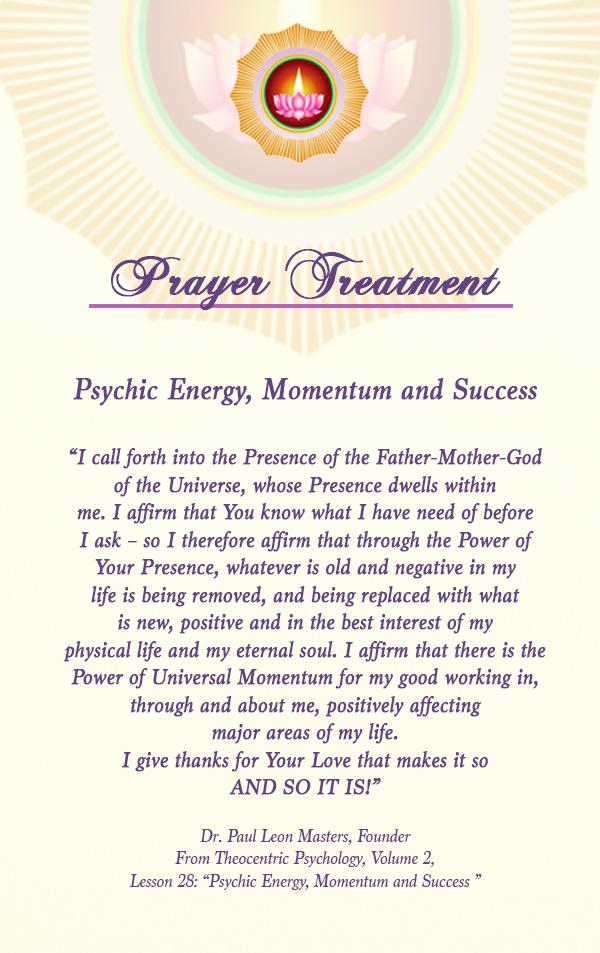 Prayer Treatment

Psychic Energy, Momentum and Success

"I call forth into the Presence of the Father-Mother-God of the Universe, whose Presence dwells within me. I affirm that You know what I have need of before I ask – so I therefore affirm that through the Power of Your Presence, whatever is old and negative in my life is being removed, and being replaced with what is new, positive and in the best interest of my physical life and my eternal soul. I affirm that there is the Power of Universal Momentum for my good working in, through and about me, positively affecting major areas of my life.
I give thanks for Your Love that makes it so
AND SO IT IS!"

Dr. Paul Leon Masters, Founder
From Theocentric Psychology, Volume 2,
Lesson 28: "Psychic Energy, Momentum and Success "